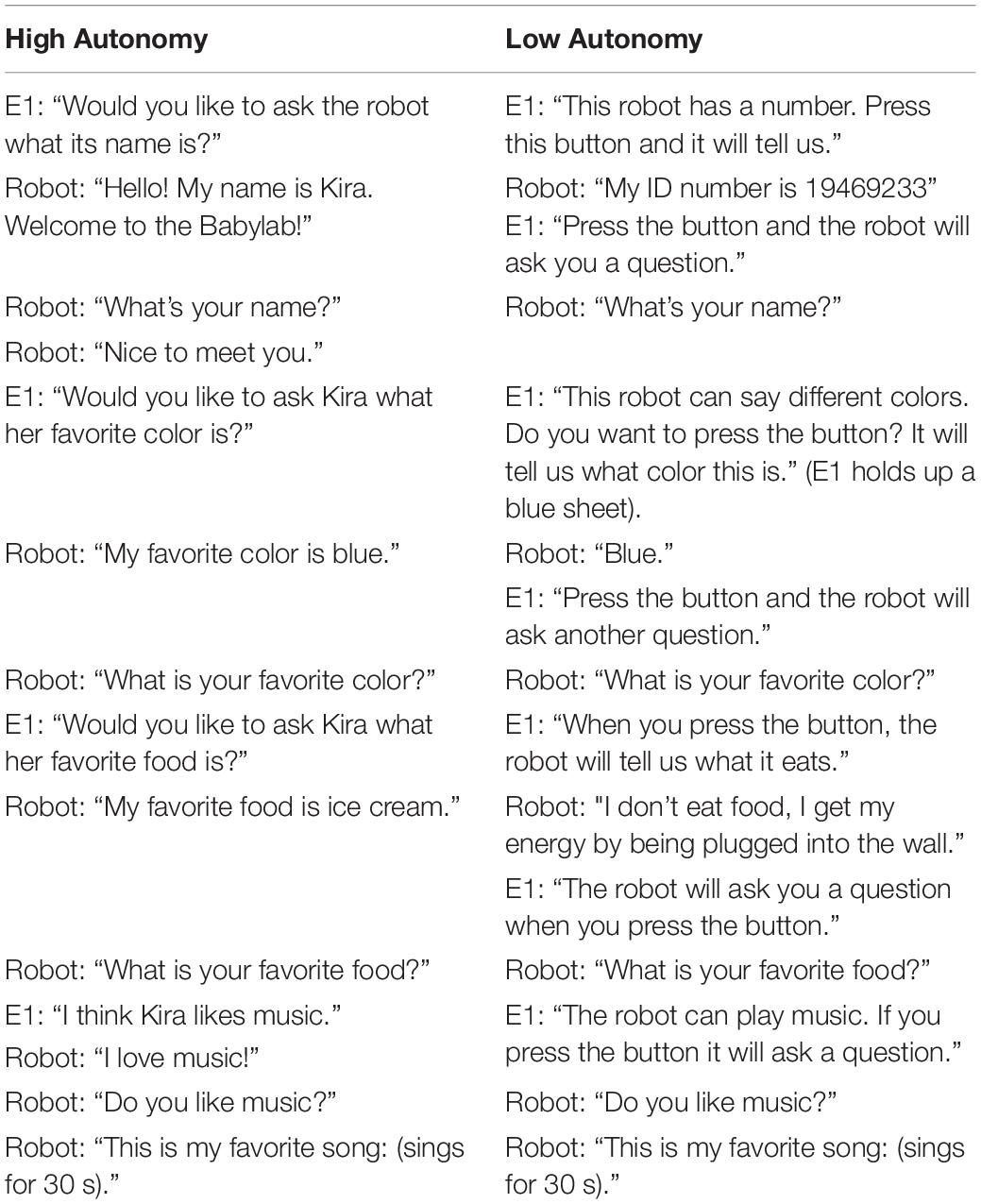 | High Autonomy | Low Autonomy |
|---|---|
| E1: “Would you like to ask the robot what its name is?” | E1: “This robot has a number. Press this button and it will tell us.” |
| Robot: “Hello! My name is Kira. Welcome to the Babylab!” | Robot: “My ID number is 19469233” E1: “Press the button and the robot will ask you a question.” |
| Robot: “What’s your name?” | Robot: “What’s your name?” |
| Robot: “Nice to meet you.” | |
| E1: “Would you like to ask Kira what her favorite color is?” | E1: “This robot can say different colors. Do you want to press the button? It will tell us what color this is.” (E1 holds up a blue sheet). |
| Robot: “My favorite color is blue.” | Robot: “Blue.” |
| | E1: “Press the button and the robot will ask another question.” |
| Robot: “What is your favorite color?” | Robot: “What is your favorite color?” |
| E1: “Would you like to ask Kira what her favorite food is?” | E1: “When you press the button, the robot will tell us what it eats.” |
| Robot: “My favorite food is ice cream.” | Robot: "I don’t eat food, I get my energy by being plugged into the wall.” |
| | E1: “The robot will ask you a question when you press the button.” |
| Robot: “What is your favorite food?” | Robot: “What is your favorite food?” |
| E1: “I think Kira likes music.” Robot: “I love music!” | E1: “The robot can play music. If you press the button it will ask a question.” |
| Robot: “Do you like music?” | Robot: “Do you like music?” |
| Robot: “This is my favorite song: (sings for 30 s).” | Robot: “This is my favorite song: (sings for 30 s).” |